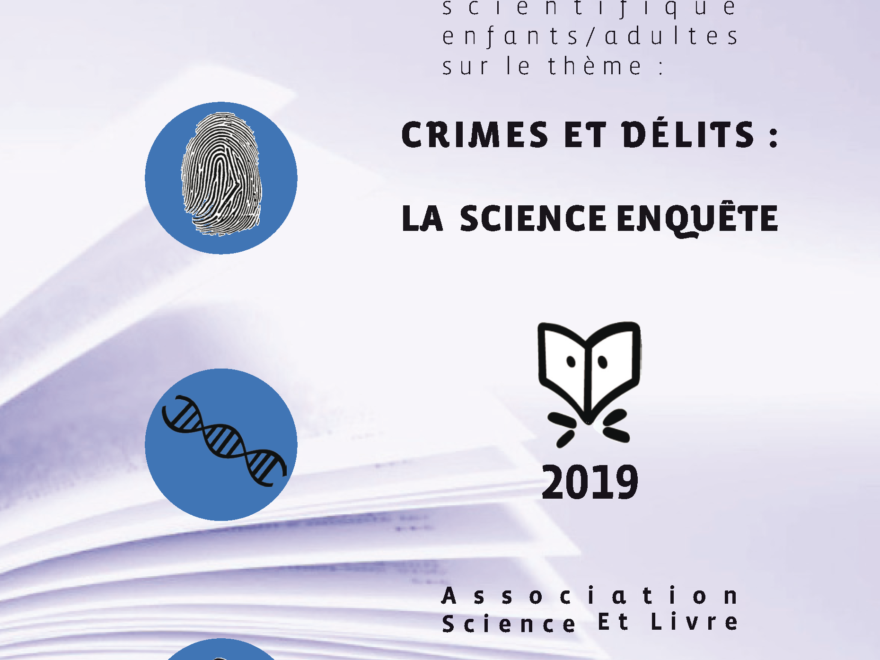 scientifique enfants/adultes sur le thème :

CRIMES ET DÉLITS :

LA SCIENCE ENQUÊTE

2019

Association Science Et Livre